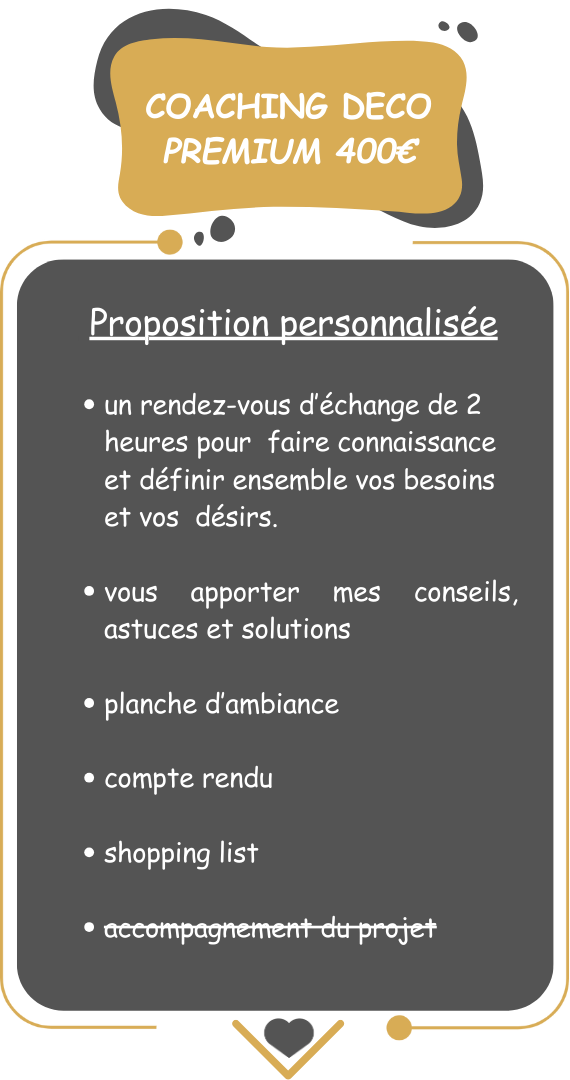 COACHING DECO
PREMIUM 400€

Proposition personnalisée

• un rendez-vous d'échange de 2 heures pour faire connaissance et définir ensemble vos besoins et vos désirs.

• vous apporter mes conseils, astuces et solutions

• planche d'ambiance

• compte rendu

• shopping list

• accompagnement du projet